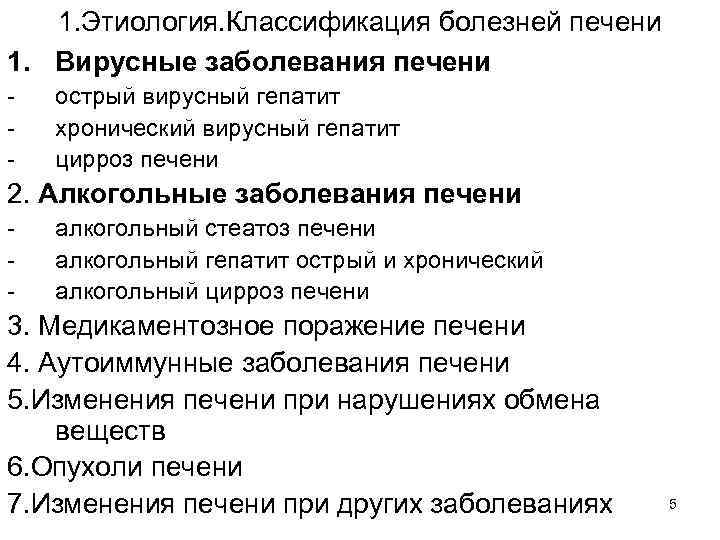 1.Этиология.Классификация болезней печени

1. Вирусные заболевания печени
- острый вирусный гепатит
- хронический вирусный гепатит
- цирроз печени

2. Алкогольные заболевания печени
- алкогольный стеатоз печени
- алкогольный гепатит острый и хронический
- алкогольный цирроз печени

3. Медикаментозное поражение печени
4. Аутоиммунные заболевания печени
5.Изменения печени при нарушениях обмена веществ
6.Опухоли печени
7.Изменения печени при других заболеваниях

5